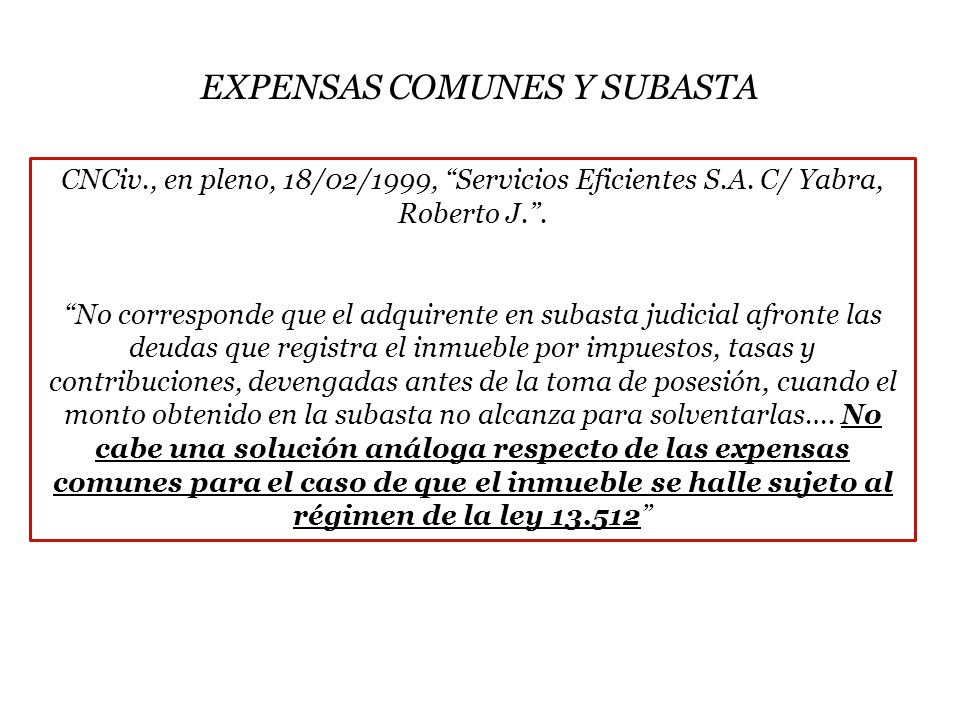 EXPENSAS COMUNES Y SUBASTA

CNCiv., en pleno, 18/02/1999, “Servicios Eficientes S.A. C/ Yabra, Roberto J.”.

“No corresponde que el adquirente en subasta judicial afronte las deudas que registra el inmueble por impuestos, tasas y contribuciones, devengadas antes de la toma de posesión, cuando el monto obtenido en la subasta no alcanza para solventarlas…. No cabe una solución análoga respecto de las expensas comunes para el caso de que el inmueble se halle sujeto al régimen de la ley 13.512”